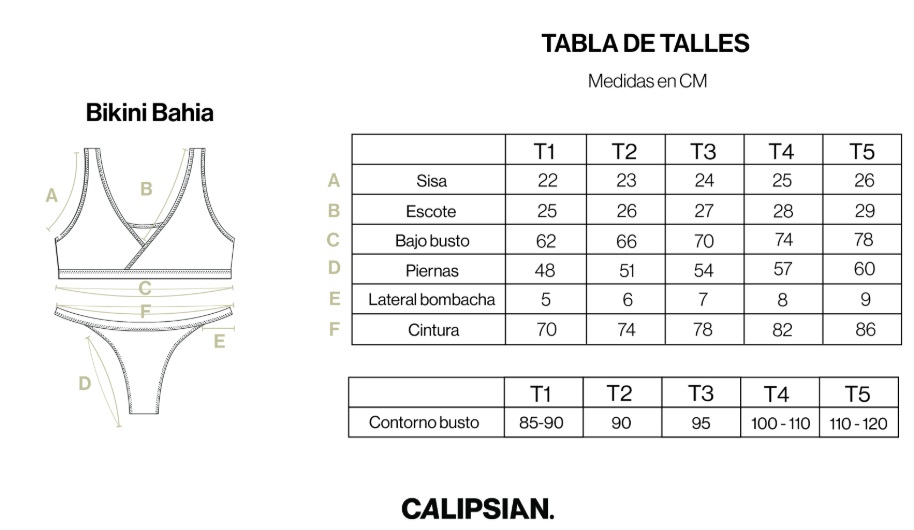 TABLA DE TALLES

Medidas en CM

Bikini Bahia

A B C F E D

| | | T1 | T2 | T3 | T4 | T5 |
|---|---|---|---|---|---|---|
| A | Sisa | 22 | 23 | 24 | 25 | 26 |
| B | Escote | 25 | 26 | 27 | 28 | 29 |
| C | Bajo busto | 62 | 66 | 70 | 74 | 78 |
| D | Piernas | 48 | 51 | 54 | 57 | 60 |
| E | Lateral bombacha | 5 | 6 | 7 | 8 | 9 |
| F | Cintura | 70 | 74 | 78 | 82 | 86 |

| | T1 | T2 | T3 | T4 | T5 |
|---|---|---|---|---|---|
| Contorno busto | 85-90 | 90 | 95 | 100 - 110 | 110 - 120 |

CALIPSIAN.